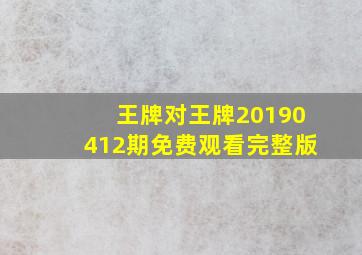 王牌对王牌20190412期免费观看完整版